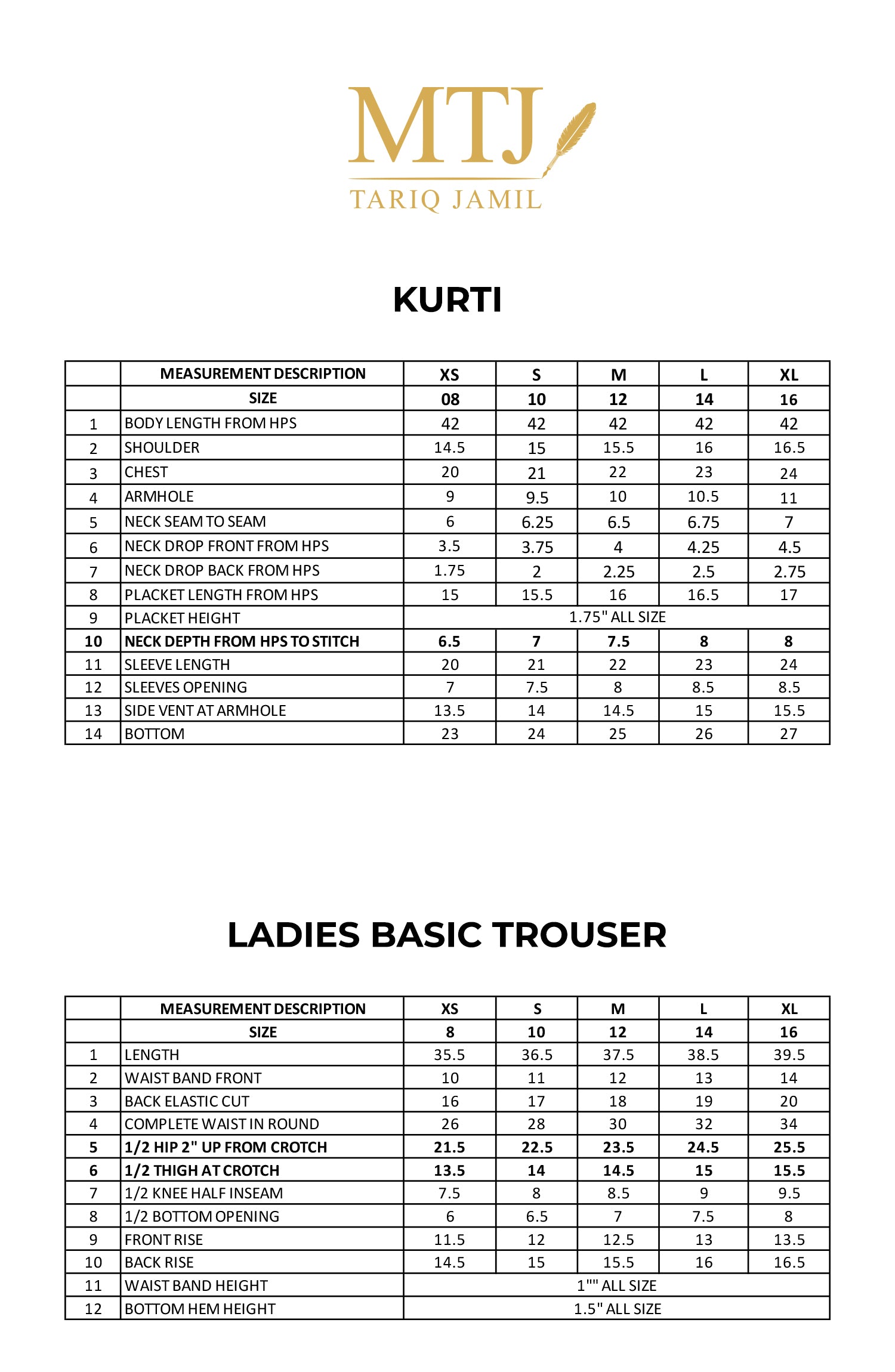 MTJ
TARIQ JAMIL

KURTI

| | MEASUREMENT DESCRIPTION | XS | S | M | L | XL |
|---|---|---|---|---|---|---|
| | SIZE | 08 | 10 | 12 | 14 | 16 |
| 1 | BODY LENGTH FROM HPS | 42 | 42 | 42 | 42 | 42 |
| 2 | SHOULDER | 14.5 | 15 | 15.5 | 16 | 16.5 |
| 3 | CHEST | 20 | 21 | 22 | 23 | 24 |
| 4 | ARMHOLE | 9 | 9.5 | 10 | 10.5 | 11 |
| 5 | NECK SEAM TO SEAM | 6 | 6.25 | 6.5 | 6.75 | 7 |
| 6 | NECK DROP FRONT FROM HPS | 3.5 | 3.75 | 4 | 4.25 | 4.5 |
| 7 | NECK DROP BACK FROM HPS | 1.75 | 2 | 2.25 | 2.5 | 2.75 |
| 8 | PLACKET LENGTH FROM HPS | 15 | 15.5 | 16 | 16.5 | 17 |
| 9 | PLACKET HEIGHT | 1.75" ALL SIZE | | | | |
| 10 | NECK DEPTH FROM HPS TO STITCH | 6.5 | 7 | 7.5 | 8 | 8 |
| 11 | SLEEVE LENGTH | 20 | 21 | 22 | 23 | 24 |
| 12 | SLEEVES OPENING | 7 | 7.5 | 8 | 8.5 | 8.5 |
| 13 | SIDE VENT AT ARMHOLE | 13.5 | 14 | 14.5 | 15 | 15.5 |
| 14 | BOTTOM | 23 | 24 | 25 | 26 | 27 |

LADIES BASIC TROUSER

| | MEASUREMENT DESCRIPTION | XS | S | M | L | XL |
|---|---|---|---|---|---|---|
| | SIZE | 8 | 10 | 12 | 14 | 16 |
| 1 | LENGTH | 35.5 | 36.5 | 37.5 | 38.5 | 39.5 |
| 2 | WAIST BAND FRONT | 10 | 11 | 12 | 13 | 14 |
| 3 | BACK ELASTIC CUT | 16 | 17 | 18 | 19 | 20 |
| 4 | COMPLETE WAIST IN ROUND | 26 | 28 | 30 | 32 | 34 |
| 5 | 1/2 HIP 2" UP FROM CROTCH | 21.5 | 22.5 | 23.5 | 24.5 | 25.5 |
| 6 | 1/2 THIGH AT CROTCH | 13.5 | 14 | 14.5 | 15 | 15.5 |
| 7 | 1/2 KNEE HALF INSEAM | 7.5 | 8 | 8.5 | 9 | 9.5 |
| 8 | 1/2 BOTTOM OPENING | 6 | 6.5 | 7 | 7.5 | 8 |
| 9 | FRONT RISE | 11.5 | 12 | 12.5 | 13 | 13.5 |
| 10 | BACK RISE | 14.5 | 15 | 15.5 | 16 | 16.5 |
| 11 | WAIST BAND HEIGHT | 1"" ALL SIZE | | | | |
| 12 | BOTTOM HEM HEIGHT | 1.5" ALL SIZE | | | | |